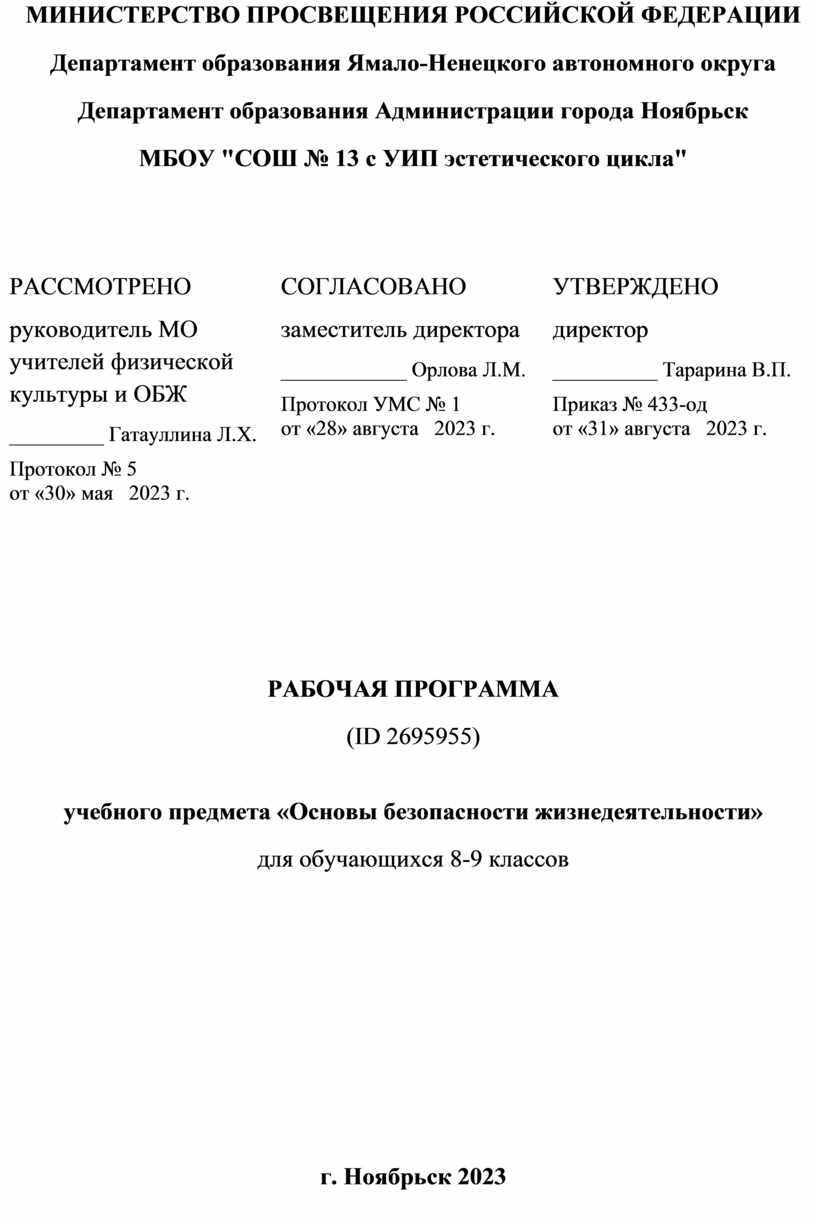 МИНИСТЕРСТВО ПРОСВЕЩЕНИЯ РОССИЙСКОЙ ФЕДЕРАЦИИ

Департамент образования Ямало-Ненецкого автономного округа

Департамент образования Администрации города Ноябрьск

МБОУ "СОШ № 13 с УИП эстетического цикла"

РАССМОТРЕНО

руководитель МО учителей физической культуры и ОБЖ

_________ Гатауллина Л.Х.

Протокол № 5
от «30» мая 2023 г.

СОГЛАСОВАНО

заместитель директора

____________ Орлова Л.М.

Протокол УМС № 1
от «28» августа 2023 г.

УТВЕРЖДЕНО

директор

__________ Тарарина В.П.

Приказ № 433-од
от «31» августа 2023 г.

РАБОЧАЯ ПРОГРАММА

(ID 2695955)

учебного предмета «Основы безопасности жизнедеятельности»

для обучающихся 8-9 классов

г. Ноябрьск 2023